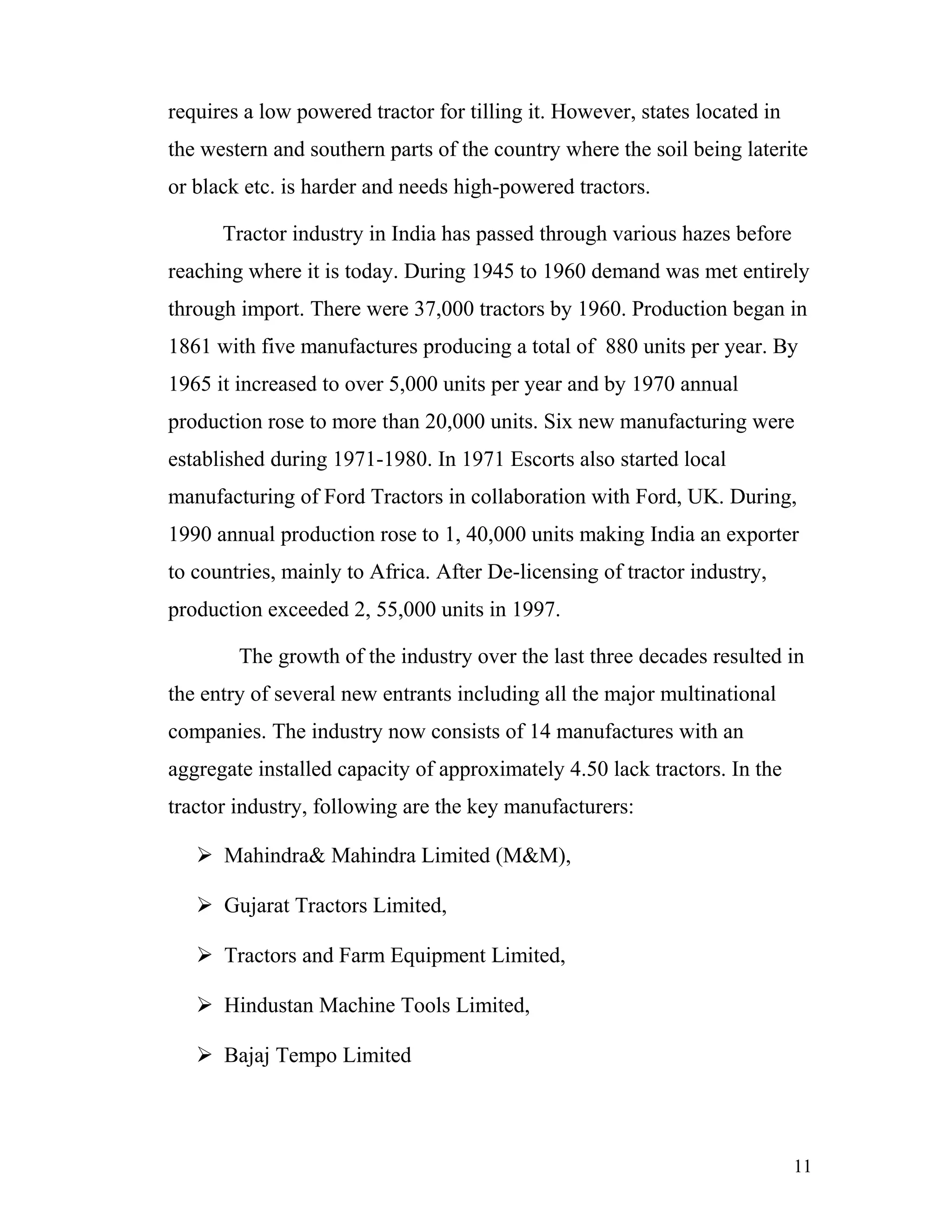 requires a low powered tractor for tilling it. However, states located in the western and southern parts of the country where the soil being laterite or black etc. is harder and needs high-powered tractors.

Tractor industry in India has passed through various hazes before reaching where it is today. During 1945 to 1960 demand was met entirely through import. There were 37,000 tractors by 1960. Production began in 1861 with five manufactures producing a total of 880 units per year. By 1965 it increased to over 5,000 units per year and by 1970 annual production rose to more than 20,000 units. Six new manufacturing were established during 1971-1980. In 1971 Escorts also started local manufacturing of Ford Tractors in collaboration with Ford, UK. During, 1990 annual production rose to 1, 40,000 units making India an exporter to countries, mainly to Africa. After De-licensing of tractor industry, production exceeded 2, 55,000 units in 1997.

The growth of the industry over the last three decades resulted in the entry of several new entrants including all the major multinational companies. The industry now consists of 14 manufactures with an aggregate installed capacity of approximately 4.50 lack tractors. In the tractor industry, following are the key manufacturers:

➢ Mahindra& Mahindra Limited (M&M),

➢ Gujarat Tractors Limited,

➢ Tractors and Farm Equipment Limited,

➢ Hindustan Machine Tools Limited,

➢ Bajaj Tempo Limited

11